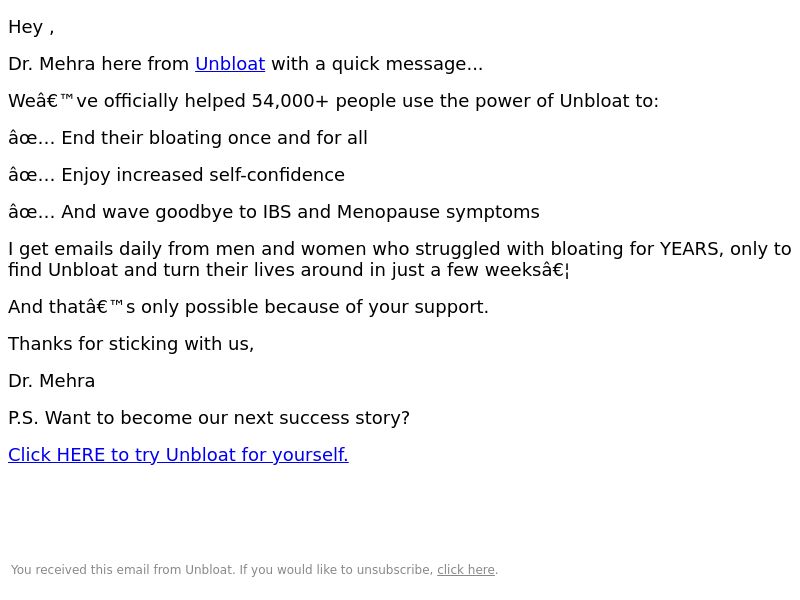 Hey ,

Dr. Mehra here from Unbloat with a quick message...

Weâ€™ve officially helped 54,000+ people use the power of Unbloat to:

âœ… End their bloating once and for all

âœ… Enjoy increased self-confidence

âœ… And wave goodbye to IBS and Menopause symptoms

I get emails daily from men and women who struggled with bloating for YEARS, only to find Unbloat and turn their lives around in just a few weeksâ€¦

And thatâ€™s only possible because of your support.

Thanks for sticking with us,

Dr. Mehra

P.S. Want to become our next success story?

Click HERE to try Unbloat for yourself.

You received this email from Unbloat. If you would like to unsubscribe, click here.